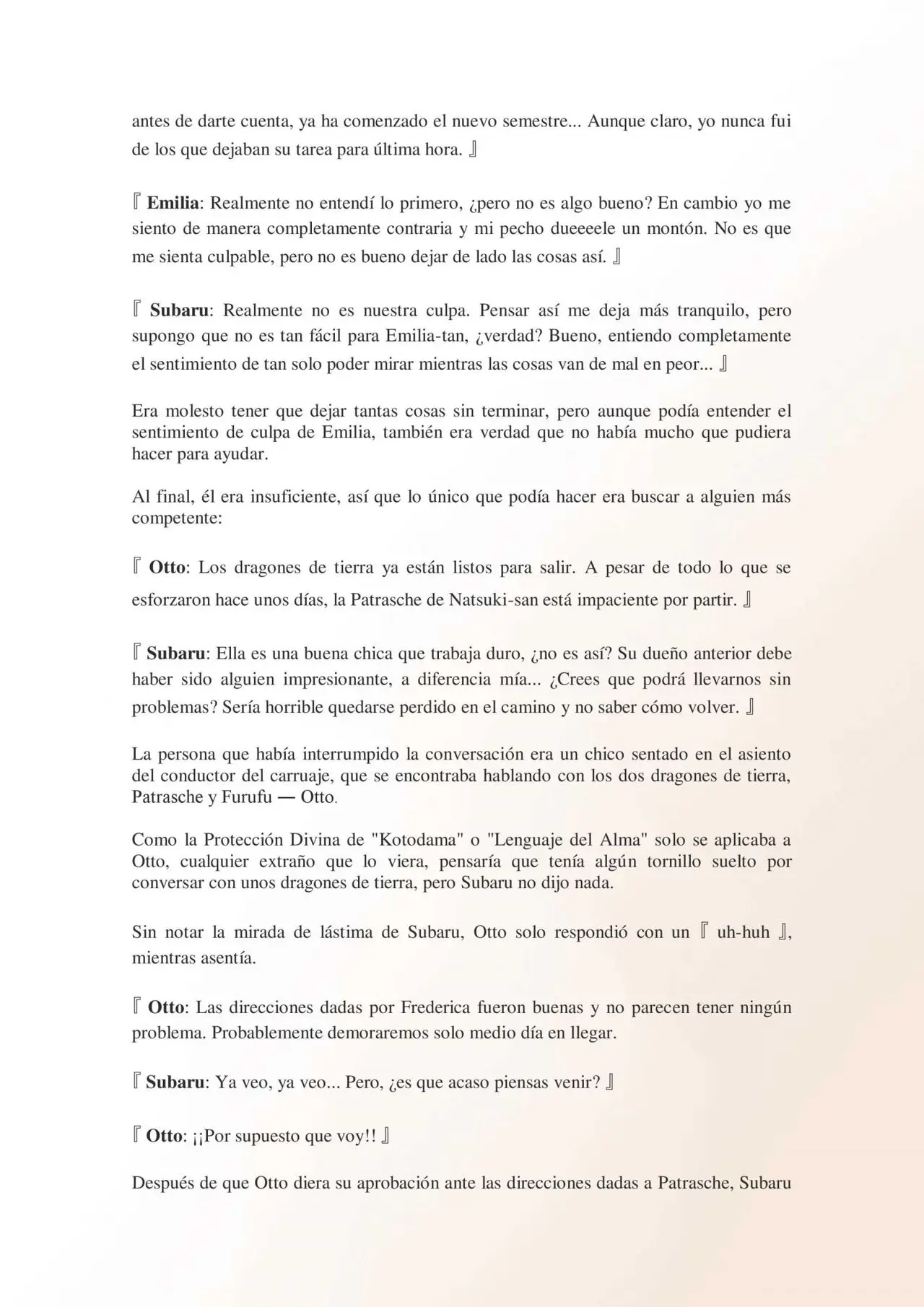 antes de darte cuenta, ya ha comenzado el nuevo semestre... Aunque claro, yo nunca fui de los que dejaban su tarea para última hora. 』

『 **Emilia**: Realmente no entendí lo primero, ¿pero no es algo bueno? En cambio yo me siento de manera completamente contraria y mi pecho dueeeele un montón. No es que me sienta culpable, pero no es bueno dejar de lado las cosas así. 』

『 **Subaru**: Realmente no es nuestra culpa. Pensar así me deja más tranquilo, pero supongo que no es tan fácil para Emilia-tan, ¿verdad? Bueno, entiendo completamente el sentimiento de tan solo poder mirar mientras las cosas van de mal en peor... 』

Era molesto tener que dejar tantas cosas sin terminar, pero aunque podía entender el sentimiento de culpa de Emilia, también era verdad que no había mucho que pudiera hacer para ayudar.

Al final, él era insuficiente, así que lo único que podía hacer era buscar a alguien más competente:

『 **Otto**: Los dragones de tierra ya están listos para salir. A pesar de todo lo que se esforzaron hace unos días, la Patrasche de Natsuki-san está impaciente por partir. 』

『 **Subaru**: Ella es una buena chica que trabaja duro, ¿no es así? Su dueño anterior debe haber sido alguien impresionante, a diferencia mía... ¿Crees que podrá llevarnos sin problemas? Sería horrible quedarse perdido en el camino y no saber cómo volver. 』

La persona que había interrumpido la conversación era un chico sentado en el asiento del conductor del carruaje, que se encontraba hablando con los dos dragones de tierra, Patrasche y Furufu — Otto.

Como la Protección Divina de "Kotodama" o "Lenguaje del Alma" solo se aplicaba a Otto, cualquier extraño que lo viera, pensaría que tenía algún tornillo suelto por conversar con unos dragones de tierra, pero Subaru no dijo nada.

Sin notar la mirada de lástima de Subaru, Otto solo respondió con un 『 uh-huh 』, mientras asentía.

『 **Otto**: Las direcciones dadas por Frederica fueron buenas y no parecen tener ningún problema. Probablemente demoraremos solo medio día en llegar.

『 **Subaru**: Ya veo, ya veo... Pero, ¿es que acaso piensas venir? 』

『 **Otto**: ¡¡Por supuesto que voy!! 』

Después de que Otto diera su aprobación ante las direcciones dadas a Patrasche, Subaru